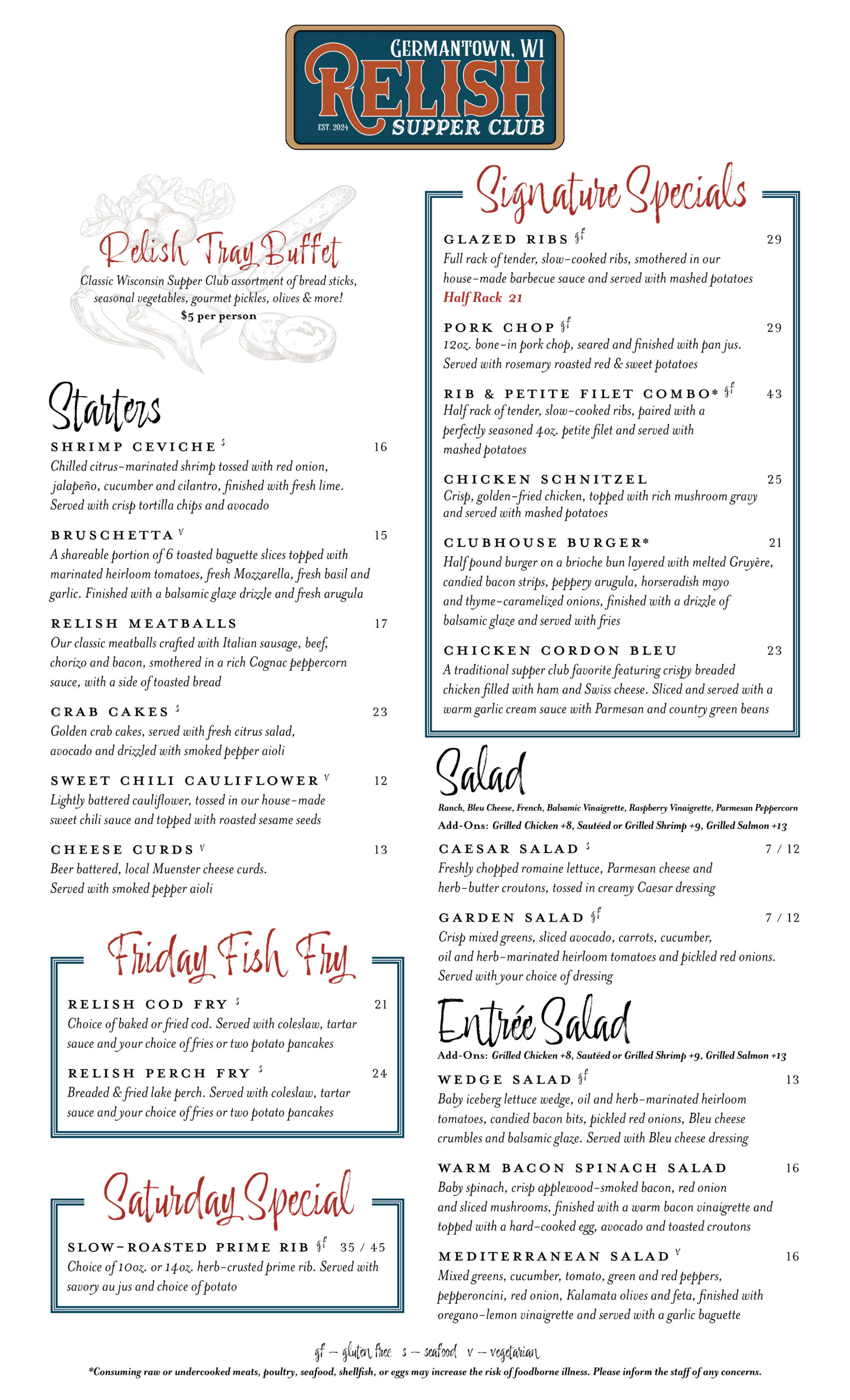 GERMANTOWN, WI
RELISH
EST. 2024
SUPPER CLUB

Relish Tray Buffet
Classic Wisconsin Supper Club assortment of bread sticks, seasonal vegetables, gourmet pickles, olives & more!
$5 per person

Starters

SHRIMP CEVICHE s 16
Chilled citrus-marinated shrimp tossed with red onion, jalapeño, cucumber and cilantro, finished with fresh lime. Served with crisp tortilla chips and avocado

BRUSCHETTA v 15
A shareable portion of 6 toasted baguette slices topped with marinated heirloom tomatoes, fresh Mozzarella, fresh basil and garlic. Finished with a balsamic glaze drizzle and fresh arugula

RELISH MEATBALLS 17
Our classic meatballs crafted with Italian sausage, beef, chorizo and bacon, smothered in a rich Cognac peppercorn sauce, with a side of toasted bread

CRAB CAKES s 23
Golden crab cakes, served with fresh citrus salad, avocado and drizzled with smoked pepper aioli

SWEET CHILI CAULIFLOWER v 12
Lightly battered cauliflower, tossed in our house-made sweet chili sauce and topped with roasted sesame seeds

CHEESE CURDS v 13
Beer battered, local Muenster cheese curds. Served with smoked pepper aioli

Friday Fish Fry

RELISH COD FRY s 21
Choice of baked or fried cod. Served with coleslaw, tartar sauce and your choice of fries or two potato pancakes

RELISH PERCH FRY s 24
Breaded & fried lake perch. Served with coleslaw, tartar sauce and your choice of fries or two potato pancakes

Saturday Special

SLOW-ROASTED PRIME RIB gf 35 / 45
Choice of 10oz. or 14oz. herb-crusted prime rib. Served with savory au jus and choice of potato

Signature Specials

GLAZED RIBS gf 29
Full rack of tender, slow-cooked ribs, smothered in our house-made barbecue sauce and served with mashed potatoes
Half Rack 21

PORK CHOP gf 29
12oz. bone-in pork chop, seared and finished with pan jus. Served with rosemary roasted red & sweet potatoes

RIB & PETITE FILET COMBO* gf 43
Half rack of tender, slow-cooked ribs, paired with a perfectly seasoned 4oz. petite filet and served with mashed potatoes

CHICKEN SCHNITZEL 25
Crisp, golden-fried chicken, topped with rich mushroom gravy and served with mashed potatoes

CLUBHOUSE BURGER* 21
Half pound burger on a brioche bun layered with melted Gruyère, candied bacon strips, peppery arugula, horseradish mayo and thyme-caramelized onions, finished with a drizzle of balsamic glaze and served with fries

CHICKEN CORDON BLEU 23
A traditional supper club favorite featuring crispy breaded chicken filled with ham and Swiss cheese. Sliced and served with a warm garlic cream sauce with Parmesan and country green beans

Salad
Ranch, Bleu Cheese, French, Balsamic Vinaigrette, Raspberry Vinaigrette, Parmesan Peppercorn
Add-Ons: Grilled Chicken +8, Sautéed or Grilled Shrimp +9, Grilled Salmon +13

CAESAR SALAD s 7 / 12
Freshly chopped romaine lettuce, Parmesan cheese and herb-butter croutons, tossed in creamy Caesar dressing

GARDEN SALAD gf 7 / 12
Crisp mixed greens, sliced avocado, carrots, cucumber, oil and herb-marinated heirloom tomatoes and pickled red onions. Served with your choice of dressing

Entrée Salad
Add-Ons: Grilled Chicken +8, Sautéed or Grilled Shrimp +9, Grilled Salmon +13

WEDGE SALAD gf 13
Baby iceberg lettuce wedge, oil and herb-marinated heirloom tomatoes, candied bacon bits, pickled red onions, Bleu cheese crumbles and balsamic glaze. Served with Bleu cheese dressing

WARM BACON SPINACH SALAD 16
Baby spinach, crisp applewood-smoked bacon, red onion and sliced mushrooms, finished with a warm bacon vinaigrette and topped with a hard-cooked egg, avocado and toasted croutons

MEDITERRANEAN SALAD v 16
Mixed greens, cucumber, tomato, green and red peppers, pepperoncini, red onion, Kalamata olives and feta, finished with oregano-lemon vinaigrette and served with a garlic baguette

gf – gluten free s – seafood v – vegetarian
*Consuming raw or undercooked meats, poultry, seafood, shellfish, or eggs may increase the risk of foodborne illness. Please inform the staff of any concerns.